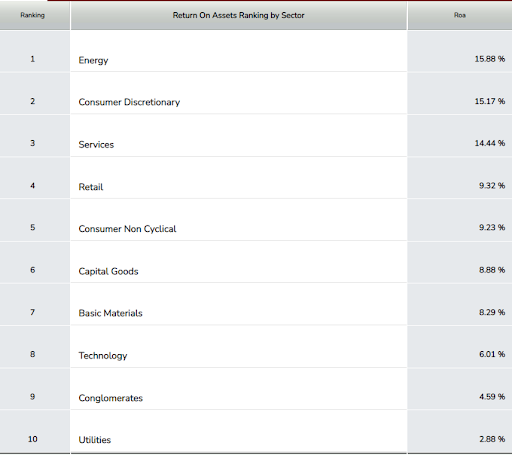 | Ranking | Return On Assets Ranking by Sector | Roa |
|---|---|---|
| 1 | Energy | 15.88 % |
| 2 | Consumer Discretionary | 15.17 % |
| 3 | Services | 14.44 % |
| 4 | Retail | 9.32 % |
| 5 | Consumer Non Cyclical | 9.23 % |
| 6 | Capital Goods | 8.88 % |
| 7 | Basic Materials | 8.29 % |
| 8 | Technology | 6.01 % |
| 9 | Conglomerates | 4.59 % |
| 10 | Utilities | 2.88 % |